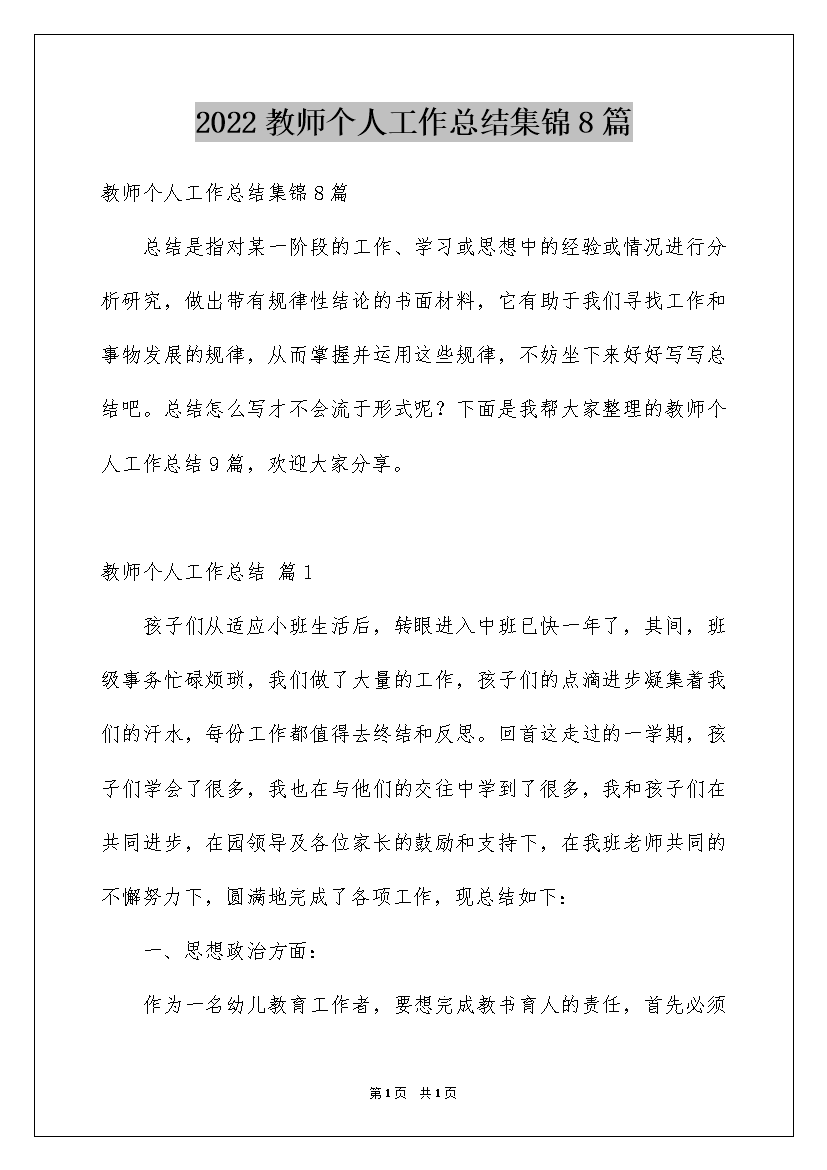 2022 教师个人工作总结集锦 8 篇

教师个人工作总结集锦 8 篇

总结是指对某一阶段的工作、学习或思想中的经验或情况进行分析研究，做出带有规律性结论的书面材料，它有助于我们寻找工作和事物发展的规律，从而掌握并运用这些规律，不妨坐下来好好写写总结吧。总结怎么写才不会流于形式呢？下面是我帮大家整理的教师个人工作总结 9 篇，欢迎大家分享。

教师个人工作总结 篇 1

孩子们从适应小班生活后，转眼进入中班已快一年了，其间，班级事务忙碌烦琐，我们做了大量的工作，孩子们的点滴进步凝集着我们的汗水，每份工作都值得去终结和反思。回首这走过的一学期，孩子们学会了很多，我也在与他们的交往中学到了很多，我和孩子们在共同进步，在园领导及各位家长的鼓励和支持下，在我班老师共同的不懈努力下，圆满地完成了各项工作，现总结如下：

一、思想政治方面：

作为一名幼儿教育工作者，要想完成教书育人的责任，首先必须

第 1 页 共 1 页